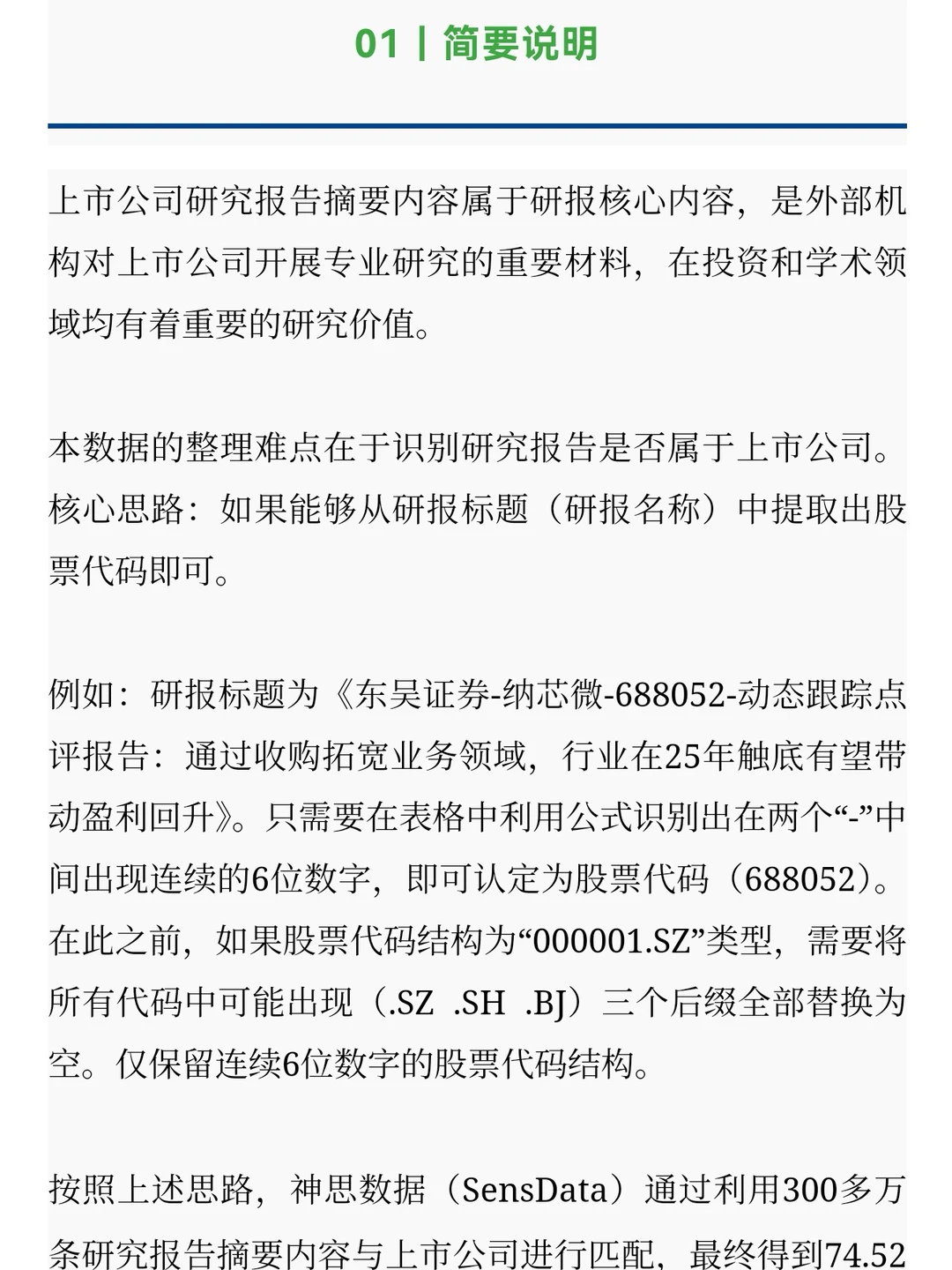 01 | 简要说明

上市公司研究报告摘要内容属于研报核心内容，是外部机构对上市公司开展专业研究的重要材料，在投资和学术领域均有着重要的研究价值。

本数据的整理难点在于识别研究报告是否属于上市公司。核心思路：如果能够从研报标题（研报名称）中提取出股票代码即可。

例如：研报标题为《东吴证券-纳芯微-688052-动态跟踪点评报告：通过收购拓宽业务领域，行业在25年触底有望带动盈利回升》。只需要在表格中利用公式识别出在两个“-”中间出现连续的6位数字，即可认定为股票代码（688052）。在此之前，如果股票代码结构为“000001.SZ”类型，需要将所有代码中可能出现（.SZ .SH .BJ）三个后缀全部替换为空。仅保留连续6位数字的股票代码结构。

按照上述思路，神思数据（SensData）通过利用300多万条研究报告摘要内容与上市公司进行匹配，最终得到74.52